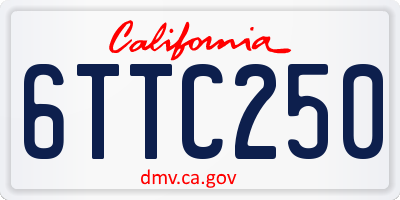 California

6TTC250

dmv.ca.gov